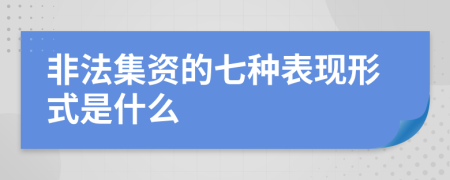 非法集资的七种表现形式是什么